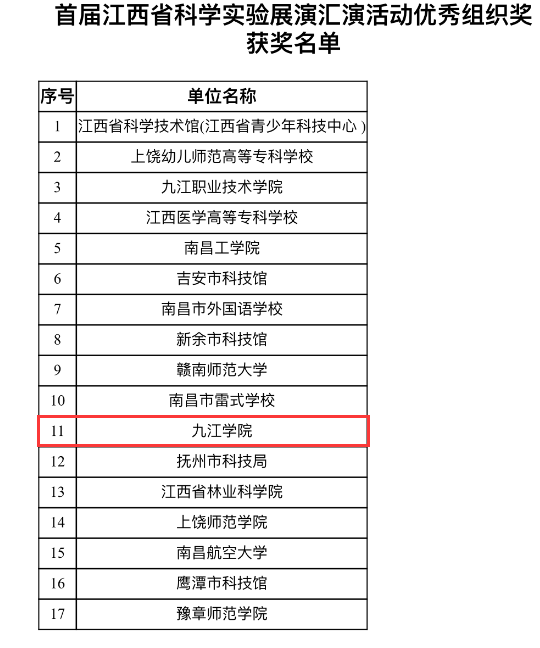 首届江西省科学实验展演汇演活动优秀组织奖获奖名单

| 序号 | 单位名称 |
|---|---|
| 1 | 江西省科学技术馆(江西省青少年科技中心) |
| 2 | 上饶幼儿师范高等专科学校 |
| 3 | 九江职业技术学院 |
| 4 | 江西医学高等专科学校 |
| 5 | 南昌工学院 |
| 6 | 吉安市科技馆 |
| 7 | 南昌市外国语学校 |
| 8 | 新余市科技馆 |
| 9 | 赣南师范大学 |
| 10 | 南昌市雷式学校 |
| 11 | 九江学院 |
| 12 | 抚州市科技局 |
| 13 | 江西省林业科学院 |
| 14 | 上饶师范学院 |
| 15 | 南昌航空大学 |
| 16 | 鹰潭市科技馆 |
| 17 | 豫章师范学院 |